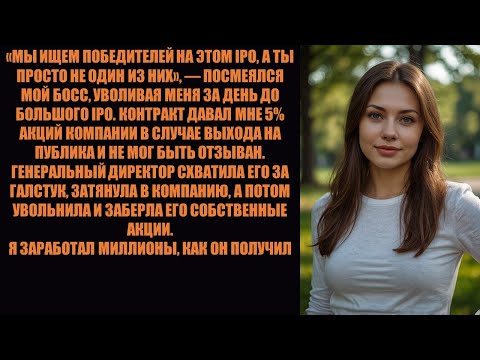 «МЫ ИЩЕМ ПОБЕДИТЕЛЕЙ НА ЭТОМ IPO, А ТЫ ПРОСТО НЕ ОДИН ИЗ НИХ», — ПОСМЕЯЛСЯ МОЙ БОСС, УВОЛИВАЯ МЕНЯ ЗА ДЕНЬ ДО БОЛЬШОГО IPO. КОНТРАКТ ДАВАЛ МНЕ 5% АКЦИЙ КОМПАНИИ В СЛУЧАЕ ВЫХОДА НА ПУБЛИКА И НЕ МОГ БЫТЬ ОТЗЫВАН. ГЕНЕРАЛЬНЫЙ ДИРЕКТОР СХВАТИЛА ЕГО ЗА ГАЛСТУК, ЗАТЯНУЛА В КОМПАНИЮ, А ПОТОМ УВОЛЬНИЛА И ЗАБЕРЛА ЕГО СОБСТВЕННЫЕ АКЦИИ.
Я ЗАРАБОТАЛ МИЛЛИОНЫ, КАК ОН ПОЛУЧИЛ